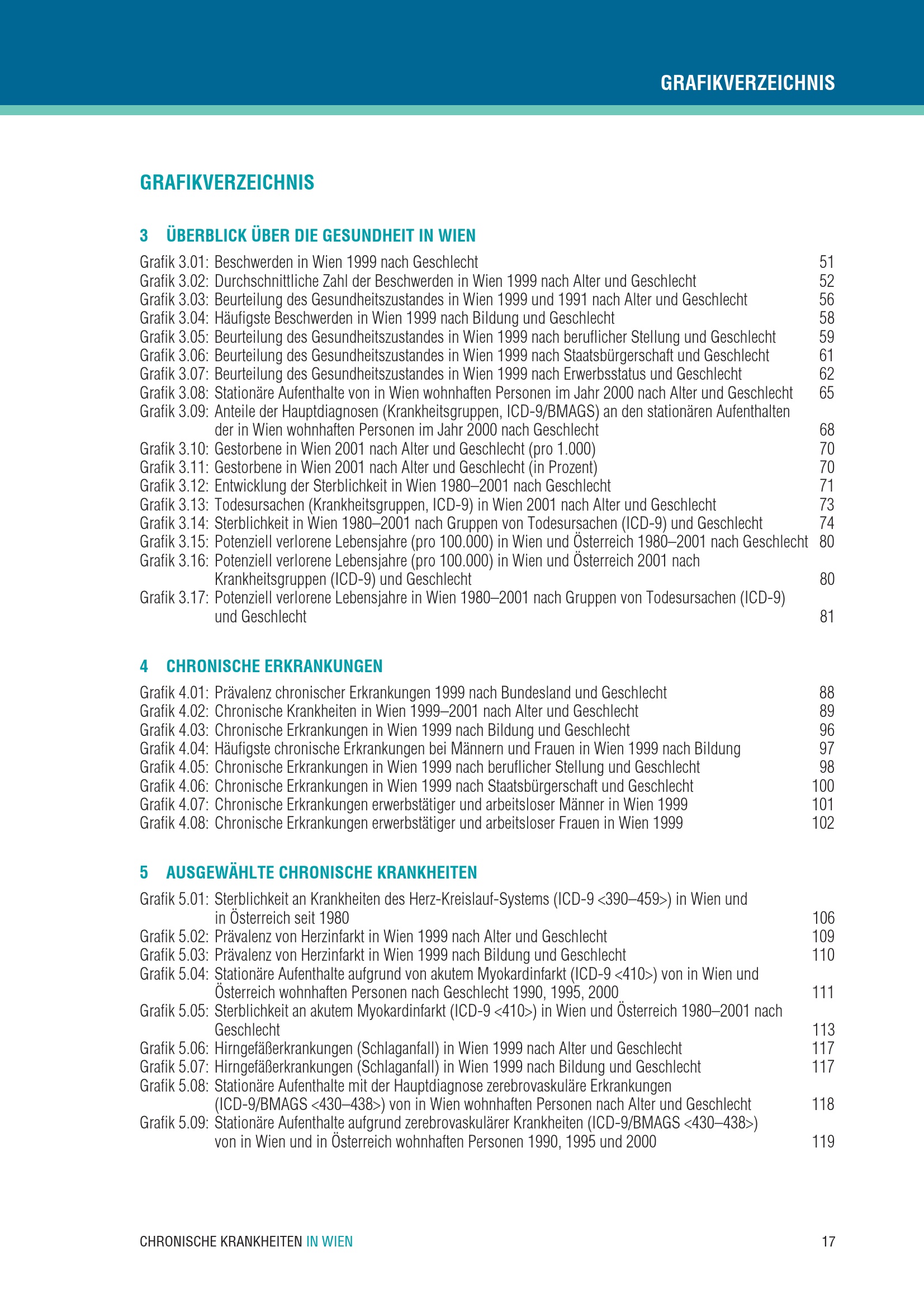 GRAFIKVERZEICHNIS

GRAFIKVERZEICHNIS

3 ÜBERBLICK ÜBER DIE GESUNDHEIT IN WIEN

Grafik 3.01: Beschwerden in Wien 1999 nach Geschlecht 51
Grafik 3.02: Durchschnittliche Zahl der Beschwerden in Wien 1999 nach Alter und Geschlecht 52
Grafik 3.03: Beurteilung des Gesundheitszustandes in Wien 1999 und 1991 nach Alter und Geschlecht 56
Grafik 3.04: Häufigste Beschwerden in Wien 1999 nach Bildung und Geschlecht 58
Grafik 3.05: Beurteilung des Gesundheitszustandes in Wien 1999 nach beruflicher Stellung und Geschlecht 59
Grafik 3.06: Beurteilung des Gesundheitszustandes in Wien 1999 nach Staatsbürgerschaft und Geschlecht 61
Grafik 3.07: Beurteilung des Gesundheitszustandes in Wien 1999 nach Erwerbsstatus und Geschlecht 62
Grafik 3.08: Stationäre Aufenthalte von in Wien wohnhaften Personen im Jahr 2000 nach Alter und Geschlecht 65
Grafik 3.09: Anteile der Hauptdiagnosen (Krankheitsgruppen, ICD-9/BMAGS) an den stationären Aufenthalten der in Wien wohnhaften Personen im Jahr 2000 nach Geschlecht 68
Grafik 3.10: Gestorbene in Wien 2001 nach Alter und Geschlecht (pro 1.000) 70
Grafik 3.11: Gestorbene in Wien 2001 nach Alter und Geschlecht (in Prozent) 70
Grafik 3.12: Entwicklung der Sterblichkeit in Wien 1980–2001 nach Geschlecht 71
Grafik 3.13: Todesursachen (Krankheitsgruppen, ICD-9) in Wien 2001 nach Alter und Geschlecht 73
Grafik 3.14: Sterblichkeit in Wien 1980–2001 nach Gruppen von Todesursachen (ICD-9) und Geschlecht 74
Grafik 3.15: Potenziell verlorene Lebensjahre (pro 100.000) in Wien und Österreich 1980–2001 nach Geschlecht 80
Grafik 3.16: Potenziell verlorene Lebensjahre (pro 100.000) in Wien und Österreich 2001 nach Krankheitsgruppen (ICD-9) und Geschlecht 80
Grafik 3.17: Potenziell verlorene Lebensjahre in Wien 1980–2001 nach Gruppen von Todesursachen (ICD-9) und Geschlecht 81

4 CHRONISCHE ERKRANKUNGEN

Grafik 4.01: Prävalenz chronischer Erkrankungen 1999 nach Bundesland und Geschlecht 88
Grafik 4.02: Chronische Krankheiten in Wien 1999–2001 nach Alter und Geschlecht 89
Grafik 4.03: Chronische Erkrankungen in Wien 1999 nach Bildung und Geschlecht 96
Grafik 4.04: Häufigste chronische Erkrankungen bei Männern und Frauen in Wien 1999 nach Bildung 97
Grafik 4.05: Chronische Erkrankungen in Wien 1999 nach beruflicher Stellung und Geschlecht 98
Grafik 4.06: Chronische Erkrankungen in Wien 1999 nach Staatsbürgerschaft und Geschlecht 100
Grafik 4.07: Chronische Erkrankungen erwerbstätiger und arbeitsloser Männer in Wien 1999 101
Grafik 4.08: Chronische Erkrankungen erwerbstätiger und arbeitsloser Frauen in Wien 1999 102

5 AUSGEWÄHLTE CHRONISCHE KRANKHEITEN

Grafik 5.01: Sterblichkeit an Krankheiten des Herz-Kreislauf-Systems (ICD-9 <390–459>) in Wien und in Österreich seit 1980 106
Grafik 5.02: Prävalenz von Herzinfarkt in Wien 1999 nach Alter und Geschlecht 109
Grafik 5.03: Prävalenz von Herzinfarkt in Wien 1999 nach Bildung und Geschlecht 110
Grafik 5.04: Stationäre Aufenthalte aufgrund von akutem Myokardinfarkt (ICD-9 <410>) von in Wien und Österreich wohnhaften Personen nach Geschlecht 1990, 1995, 2000 111
Grafik 5.05: Sterblichkeit an akutem Myokardinfarkt (ICD-9 <410>) in Wien und Österreich 1980–2001 nach Geschlecht 113
Grafik 5.06: Hirngefäßerkrankungen (Schlaganfall) in Wien 1999 nach Alter und Geschlecht 117
Grafik 5.07: Hirngefäßerkrankungen (Schlaganfall) in Wien 1999 nach Bildung und Geschlecht 117
Grafik 5.08: Stationäre Aufenthalte mit der Hauptdiagnose zerebrovaskuläre Erkrankungen (ICD-9/BMAGS <430–438>) von in Wien wohnhaften Personen nach Alter und Geschlecht 118
Grafik 5.09: Stationäre Aufenthalte aufgrund zerebrovaskulärer Krankheiten (ICD-9/BMAGS <430–438>) von in Wien und in Österreich wohnhaften Personen 1990, 1995 und 2000 119

CHRONISCHE KRANKHEITEN IN WIEN 17